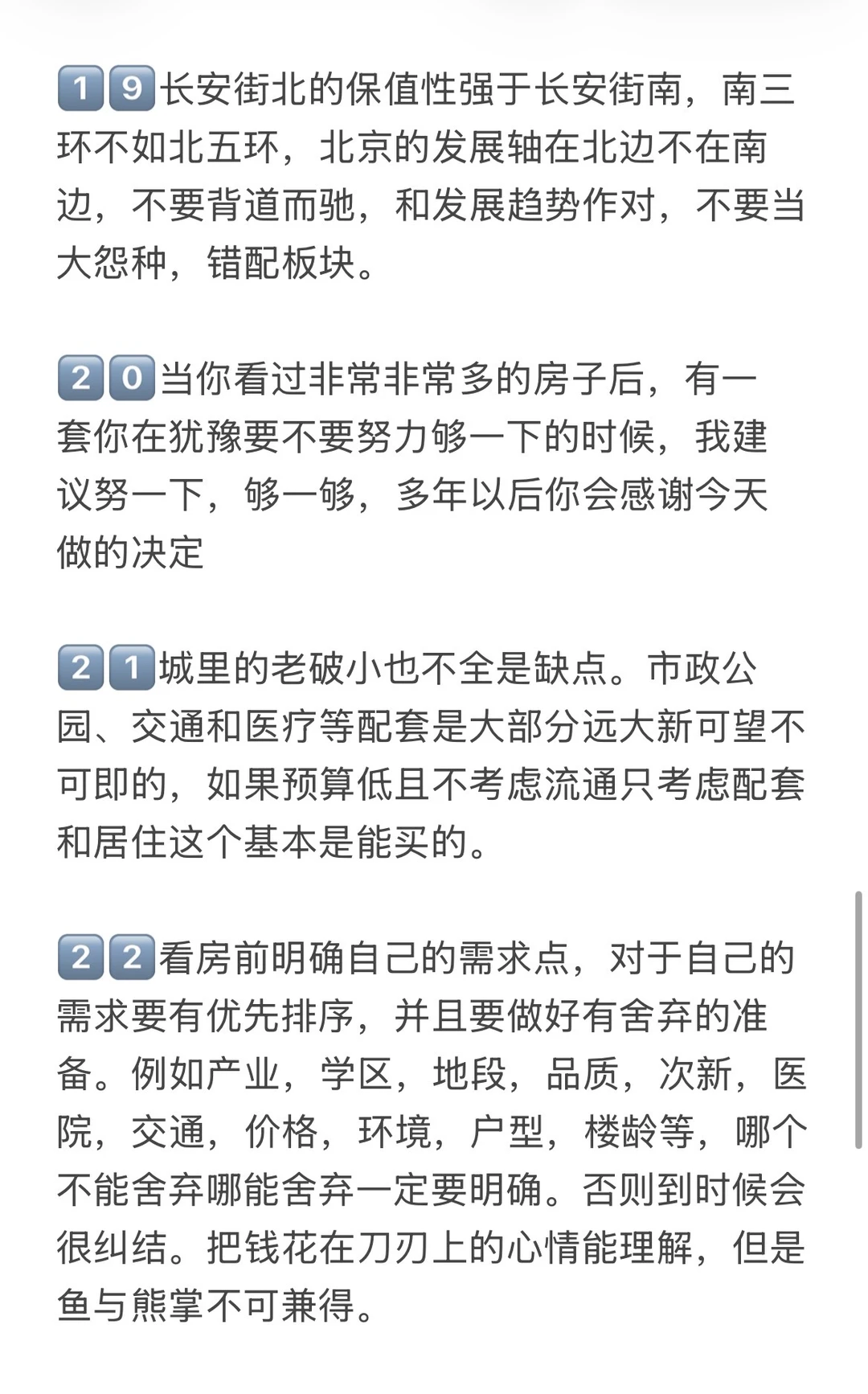 19长安街北的保值性强于长安街南，南三环不如北五环，北京的发展轴在北边不在南边，不要背道而驰，和发展趋势作对，不要当大怨种，错配板块。

20当你看过非常非常多的房子后，有一套你在犹豫要不要努力够一下的时候，我建议努一下，够一够，多年以后你会感谢今天做的决定

21城里的老破小也不全是缺点。市政公园、交通和医疗等配套是大部分远大新可望不可即的，如果预算低且不考虑流通只考虑配套和居住这个基本是能买的。

22看房前明确自己的需求点，对于自己的需求要有优先排序，并且要做好有舍弃的准备。例如产业，学区，地段，品质，次新，医院，交通，价格，环境，户型，楼龄等，哪个不能舍弃哪能舍弃一定要明确。否则到时候会很纠结。把钱花在刀刃上的心情能理解，但是鱼与熊掌不可兼得。